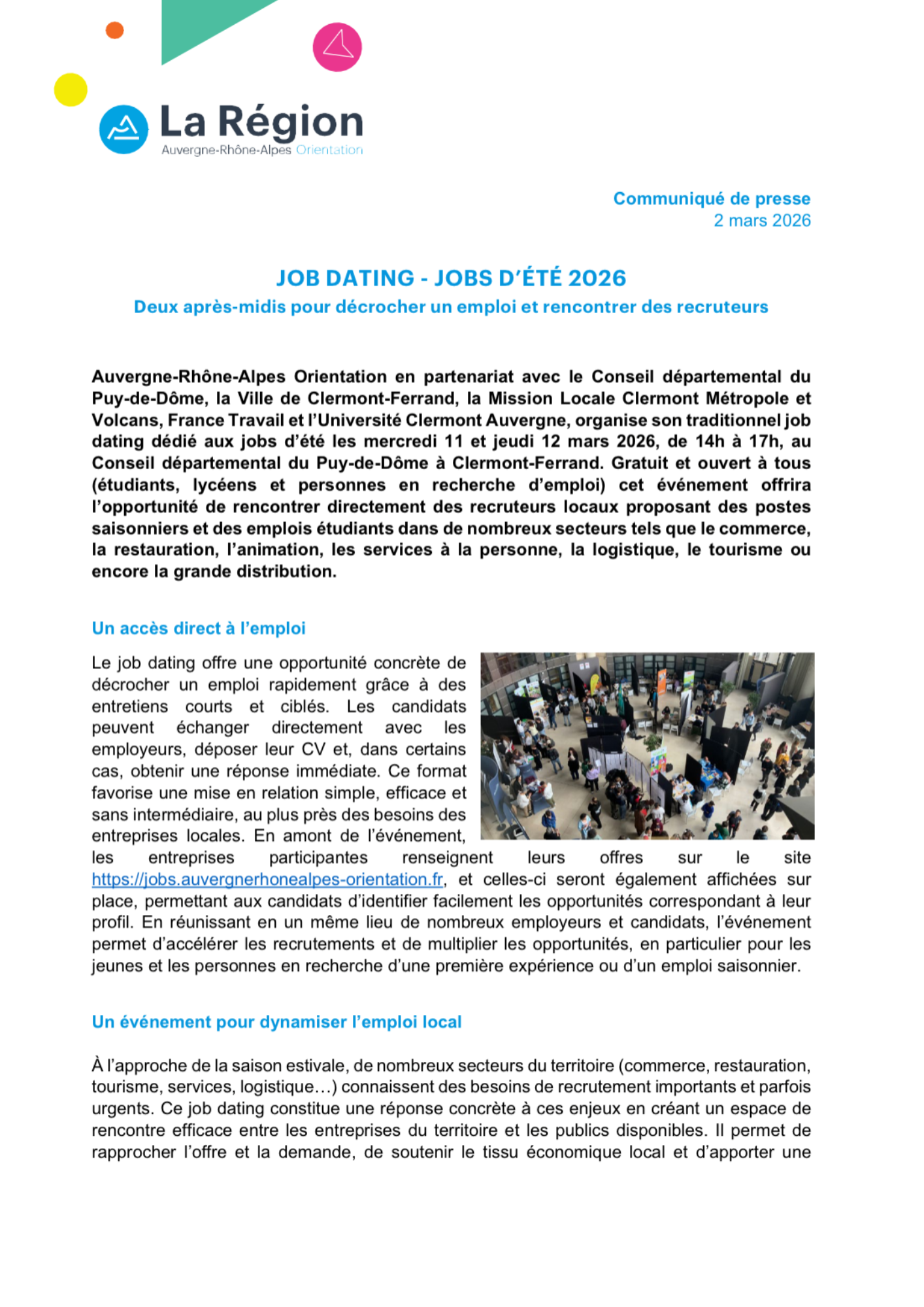 La Région
Auvergne-Rhône-Alpes Orientation

Communiqué de presse
2 mars 2026

JOB DATING - JOBS D'ÉTÉ 2026
Deux après-midis pour décrocher un emploi et rencontrer des recruteurs

Auvergne-Rhône-Alpes Orientation en partenariat avec le Conseil départemental du Puy-de-Dôme, la Ville de Clermont-Ferrand, la Mission Locale Clermont Métropole et Volcans, France Travail et l'Université Clermont Auvergne, organise son traditionnel job dating dédié aux jobs d'été les mercredi 11 et jeudi 12 mars 2026, de 14h à 17h, au Conseil départemental du Puy-de-Dôme à Clermont-Ferrand. Gratuit et ouvert à tous (étudiants, lycéens et personnes en recherche d'emploi) cet événement offrira l'opportunité de rencontrer directement des recruteurs locaux proposant des postes saisonniers et des emplois étudiants dans de nombreux secteurs tels que le commerce, la restauration, l'animation, les services à la personne, la logistique, le tourisme ou encore la grande distribution.

Un accès direct à l'emploi

Le job dating offre une opportunité concrète de décrocher un emploi rapidement grâce à des entretiens courts et ciblés. Les candidats peuvent échanger directement avec les employeurs, déposer leur CV et, dans certains cas, obtenir une réponse immédiate. Ce format favorise une mise en relation simple, efficace et sans intermédiaire, au plus près des besoins des entreprises locales. En amont de l'événement, les entreprises participantes renseignent leurs offres sur le site https://jobs.auvergnerhonealpes-orientation.fr, et celles-ci seront également affichées sur place, permettant aux candidats d'identifier facilement les opportunités correspondant à leur profil. En réunissant en un même lieu de nombreux employeurs et candidats, l'événement permet d'accélérer les recrutements et de multiplier les opportunités, en particulier pour les jeunes et les personnes en recherche d'une première expérience ou d'un emploi saisonnier.

Un événement pour dynamiser l'emploi local

À l'approche de la saison estivale, de nombreux secteurs du territoire (commerce, restauration, tourisme, services, logistique…) connaissent des besoins de recrutement importants et parfois urgents. Ce job dating constitue une réponse concrète à ces enjeux en créant un espace de rencontre efficace entre les entreprises du territoire et les publics disponibles. Il permet de rapprocher l'offre et la demande, de soutenir le tissu économique local et d'apporter une